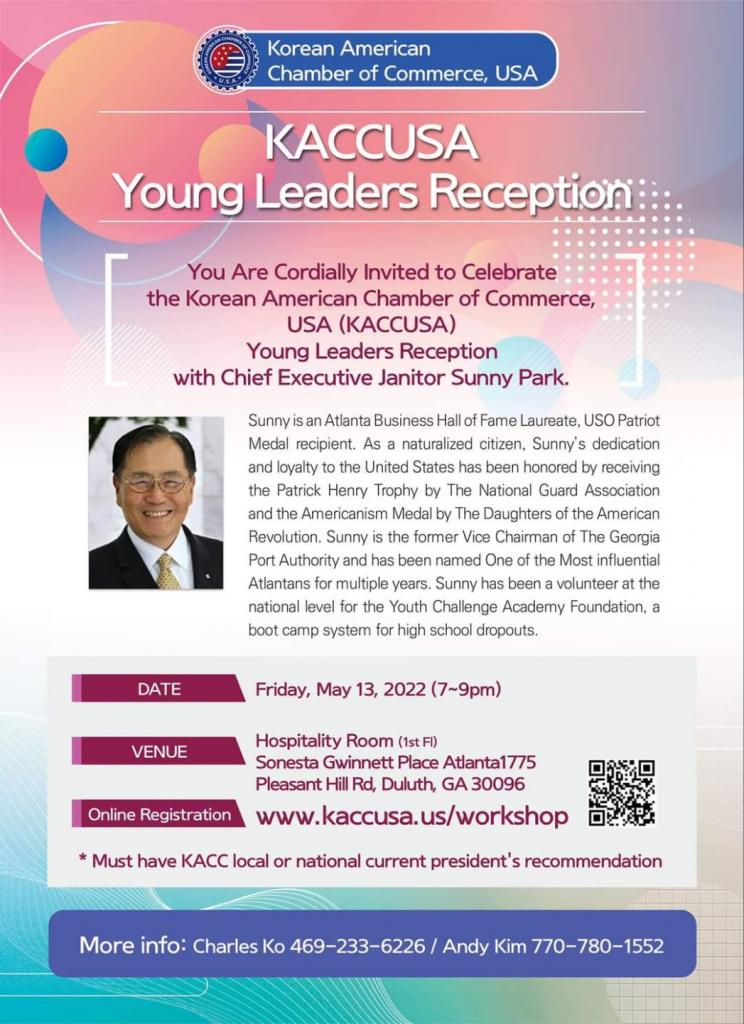 Korean American Chamber of Commerce, USA

KACCUSA
Young Leaders Reception

You Are Cordially Invited to Celebrate the Korean American Chamber of Commerce, USA (KACCUSA) Young Leaders Reception with Chief Executive Janitor Sunny Park.

Sunny is an Atlanta Business Hall of Fame Laureate, USO Patriot Medal recipient. As a naturalized citizen, Sunny's dedication and loyalty to the United States has been honored by receiving the Patrick Henry Trophy by The National Guard Association and the Americanism Medal by The Daughters of the American Revolution. Sunny is the former Vice Chairman of The Georgia Port Authority and has been named One of the Most influential Atlantans for multiple years. Sunny has been a volunteer at the national level for the Youth Challenge Academy Foundation, a boot camp system for high school dropouts.

DATE
Friday, May 13, 2022 (7~9pm)

VENUE
Hospitality Room (1st Fl)
Sonesta Gwinnett Place Atlanta1775 Pleasant Hill Rd, Duluth, GA 30096

Online Registration
www.kaccusa.us/workshop

* Must have KACC local or national current president's recommendation

More info: Charles Ko 469-233-6226 / Andy Kim 770-780-1552